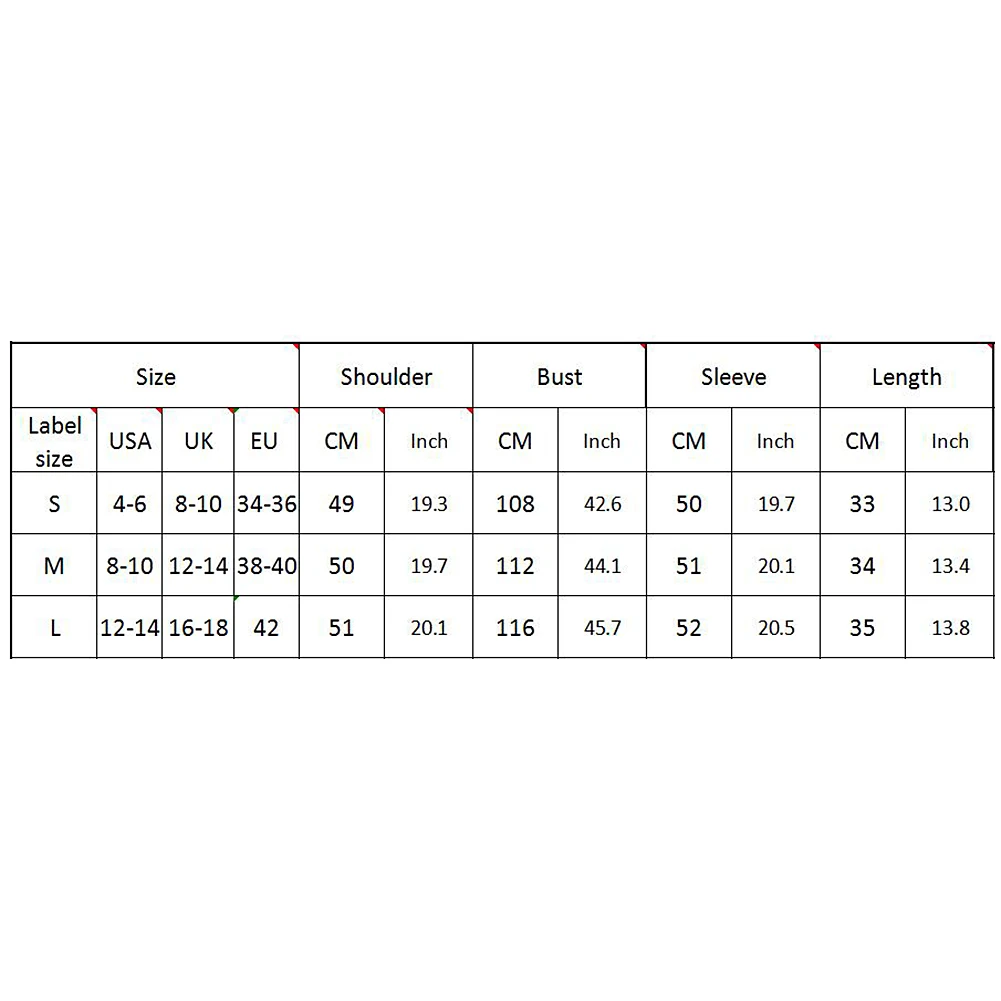 | Size | | | | Shoulder | | Bust | | Sleeve | | Length | |
|---|---|---|---|---|---|---|---|---|---|---|---|
| Label size | USA | UK | EU | CM | Inch | CM | Inch | CM | Inch | CM | Inch |
| S | 4-6 | 8-10 | 34-36 | 49 | 19.3 | 108 | 42.6 | 50 | 19.7 | 33 | 13.0 |
| M | 8-10 | 12-14 | 38-40 | 50 | 19.7 | 112 | 44.1 | 51 | 20.1 | 34 | 13.4 |
| L | 12-14 | 16-18 | 42 | 51 | 20.1 | 116 | 45.7 | 52 | 20.5 | 35 | 13.8 |